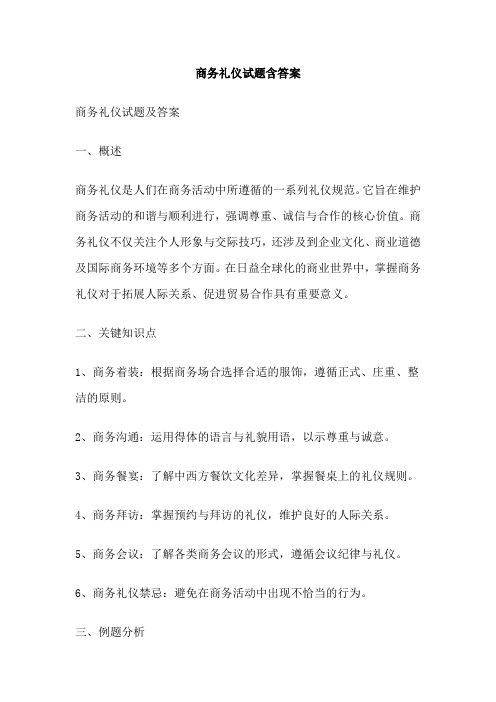 商务礼仪试题含答案

商务礼仪试题及答案

一、概述

商务礼仪是人们在商务活动中所遵循的一系列礼仪规范。它旨在维护商务活动的和谐与顺利进行，强调尊重、诚信与合作的核心价值。商务礼仪不仅关注个人形象与交际技巧，还涉及到企业文化、商业道德及国际商务环境等多个方面。在日益全球化的商业世界中，掌握商务礼仪对于拓展人际关系、促进贸易合作具有重要意义。

二、关键知识点

1、商务着装：根据商务场合选择合适的服饰，遵循正式、庄重、整洁的原则。

2、商务沟通：运用得体的语言与礼貌用语，以示尊重与诚意。

3、商务餐宴：了解中西方餐饮文化差异，掌握餐桌上的礼仪规则。

4、商务拜访：掌握预约与拜访的礼仪，维护良好的人际关系。

5、商务会议：了解各类商务会议的形式，遵循会议纪律与礼仪。

6、商务礼仪禁忌：避免在商务活动中出现不恰当的行为。

三、例题分析